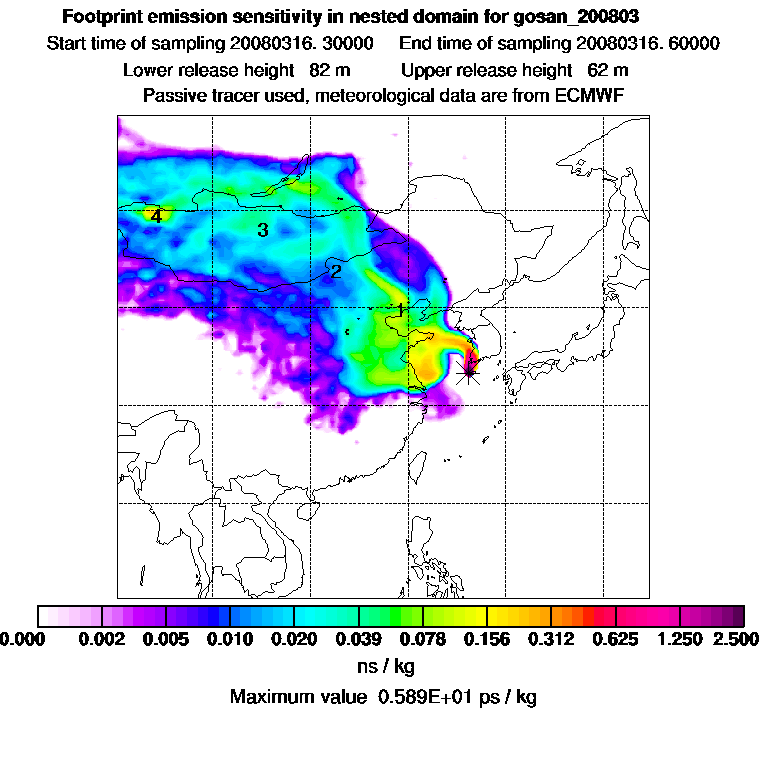 Footprint emission sensitivity in nested domain for gosan_200803
Start time of sampling 20080316. 30000 End time of sampling 20080316. 60000
Lower release height 82 m Upper release height 62 m
Passive tracer used, meteorological data are from ECMWF

4
3
2
1

0.000 0.002 0.005 0.010 0.020 0.039 0.078 0.156 0.312 0.625 1.250 2.500
ns / kg
Maximum value 0.589E+01 ps / kg